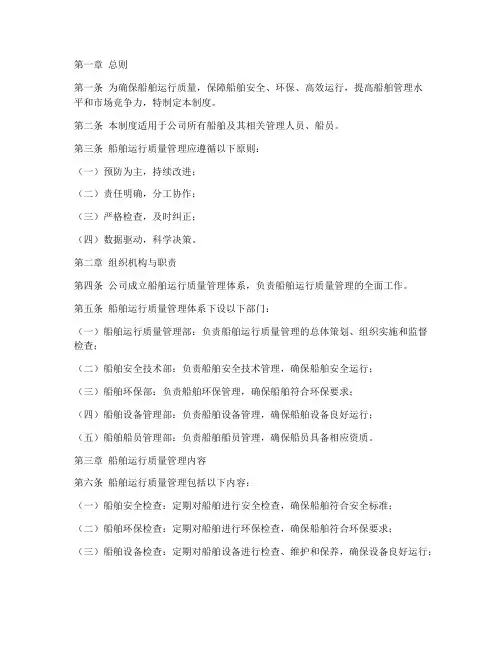 第一章 总则

第一条 为确保船舶运行质量，保障船舶安全、环保、高效运行，提高船舶管理水平和市场竞争力，特制定本制度。

第二条 本制度适用于公司所有船舶及其相关管理人员、船员。

第三条 船舶运行质量管理应遵循以下原则：

（一）预防为主，持续改进；

（二）责任明确，分工协作；

（三）严格检查，及时纠正；

（四）数据驱动，科学决策。

第二章 组织机构与职责

第四条 公司成立船舶运行质量管理体系，负责船舶运行质量管理的全面工作。

第五条 船舶运行质量管理体系下设以下部门：

（一）船舶运行质量管理部：负责船舶运行质量管理的总体策划、组织实施和监督检查；

（二）船舶安全技术部：负责船舶安全技术管理，确保船舶安全运行；

（三）船舶环保部：负责船舶环保管理，确保船舶符合环保要求；

（四）船舶设备管理部：负责船舶设备管理，确保船舶设备良好运行；

（五）船舶船员管理部：负责船舶船员管理，确保船员具备相应资质。

第三章 船舶运行质量管理内容

第六条 船舶运行质量管理包括以下内容：

（一）船舶安全检查：定期对船舶进行安全检查，确保船舶符合安全标准；

（二）船舶环保检查：定期对船舶进行环保检查，确保船舶符合环保要求；

（三）船舶设备检查：定期对船舶设备进行检查、维护和保养，确保设备良好运行；